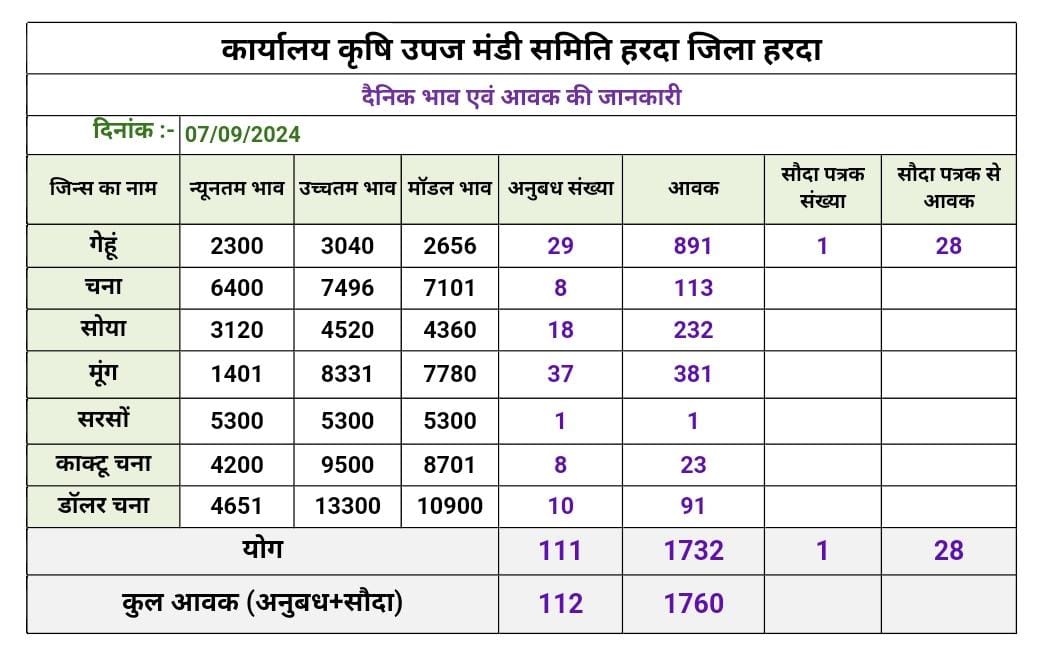 कार्यालय कृषि उपज मंडी समिति हरदा जिला हरदा

दैनिक भाव एवं आवक की जानकारी

दिनांक :- 07/09/2024

| जिन्स का नाम | न्यूनतम भाव | उच्चतम भाव | मॉडल भाव | अनुबध संख्या | आवक | सौदा पत्रक संख्या | सौदा पत्रक से आवक |
|---|---|---|---|---|---|---|---|
| गेहूं | 2300 | 3040 | 2656 | 29 | 891 | 1 | 28 |
| चना | 6400 | 7496 | 7101 | 8 | 113 | | |
| सोया | 3120 | 4520 | 4360 | 18 | 232 | | |
| मूंग | 1401 | 8331 | 7780 | 37 | 381 | | |
| सरसों | 5300 | 5300 | 5300 | 1 | 1 | | |
| काक्टू चना | 4200 | 9500 | 8701 | 8 | 23 | | |
| डॉलर चना | 4651 | 13300 | 10900 | 10 | 91 | | |
| योग | | | | 111 | 1732 | 1 | 28 |
| कुल आवक (अनुबध+सौदा) | | | | 112 | 1760 | | |